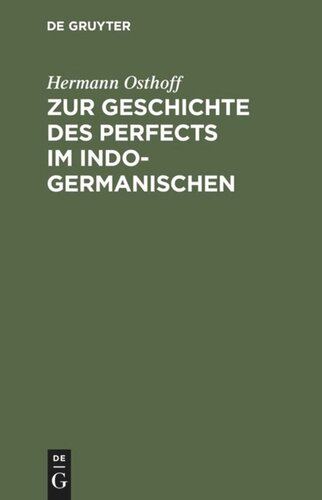 DE GRUYTER

Hermann Osthoff

ZUR GESCHICHTE DES PERFECTS IM INDOGERMANISCHEN

DE
G